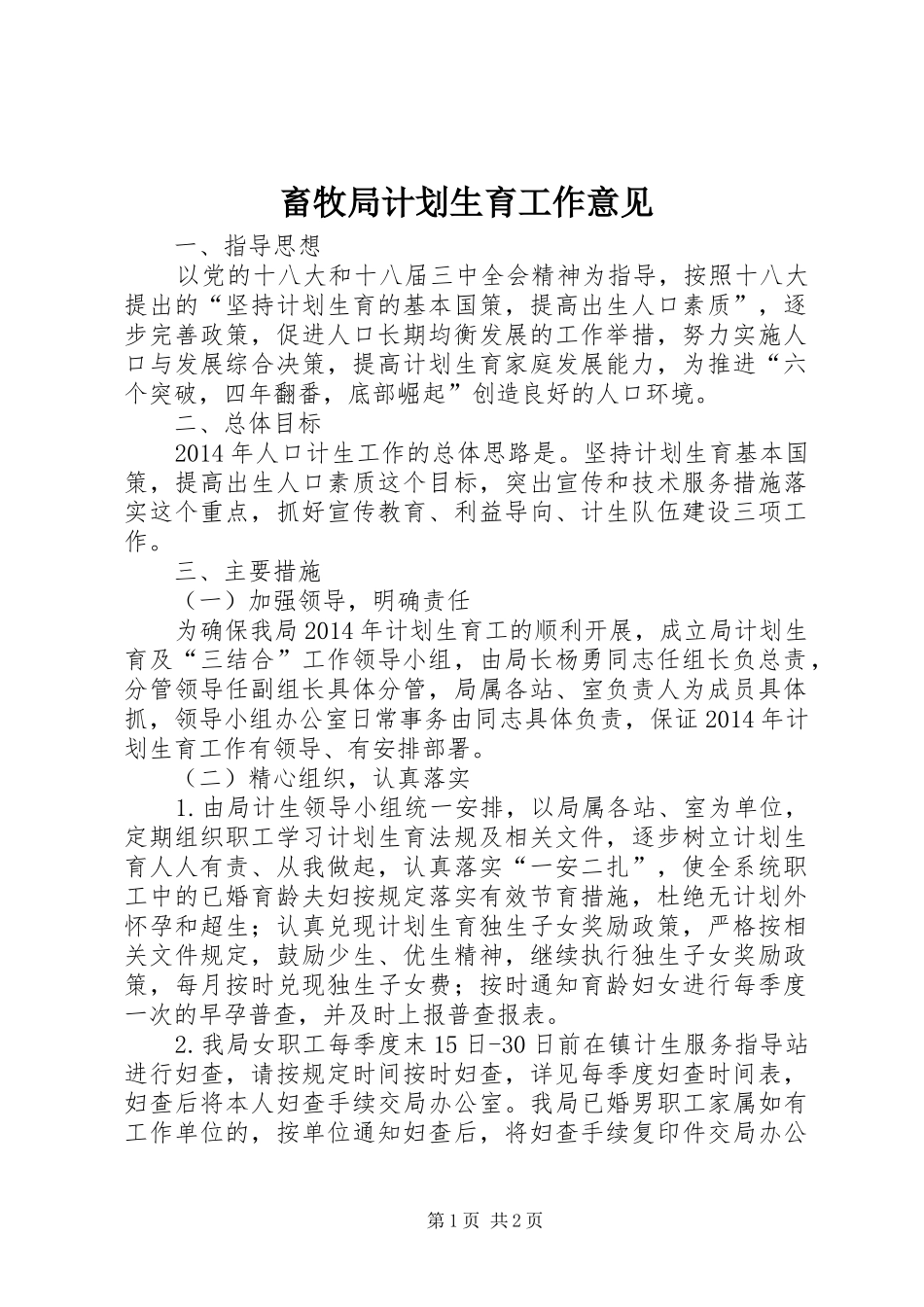 畜牧局计划生育工作意见

一、指导思想

以党的十八大和十八届三中全会精神为指导，按照十八大提出的“坚持计划生育的基本国策，提高出生人口素质”，逐步完善政策，促进人口长期均衡发展的工作举措，努力实施人口与发展综合决策，提高计划生育家庭发展能力，为推进“六个突破，四年翻番，底部崛起”创造良好的人口环境。

二、总体目标

2014年人口计生工作的总体思路是。坚持计划生育基本国策，提高出生人口素质这个目标，突出宣传和技术服务措施落实这个重点，抓好宣传教育、利益导向、计生队伍建设三项工作。

三、主要措施

（一）加强领导，明确责任

为确保我局2014年计划生育工的顺利开展，成立局计划生育及“三结合”工作领导小组，由局长杨勇同志任组长负总责，分管领导任副组长具体分管，局属各站、室负责人为成员具体抓，领导小组办公室日常事务由同志具体负责，保证2014年计划生育工作有领导、有安排部署。

（二）精心组织，认真落实

1.由局计生领导小组统一安排，以局属各站、室为单位，定期组织职工学习计划生育法规及相关文件，逐步树立计划生育人人有责、从我做起，认真落实“一安二扎”，使全系统职工中的已婚育龄夫妇按规定落实有效节育措施，杜绝无计划外怀孕和超生；认真兑现计划生育独生子女奖励政策，严格按相关文件规定，鼓励少生、优生精神，继续执行独生子女奖励政策，每月按时兑现独生子女费；按时通知育龄妇女进行每季度一次的早孕普查，并及时上报普查报表。

2.我局女职工每季度末15日-30日前在镇计生服务指导站进行妇查，请按规定时间按时妇查，详见每季度妇查时间表，妇查后将本人妇查手续交局办公室。我局已婚男职工家属如有工作单位的，按单位通知妇查后，将妇查手续复印件交局办公

第1页 共2页